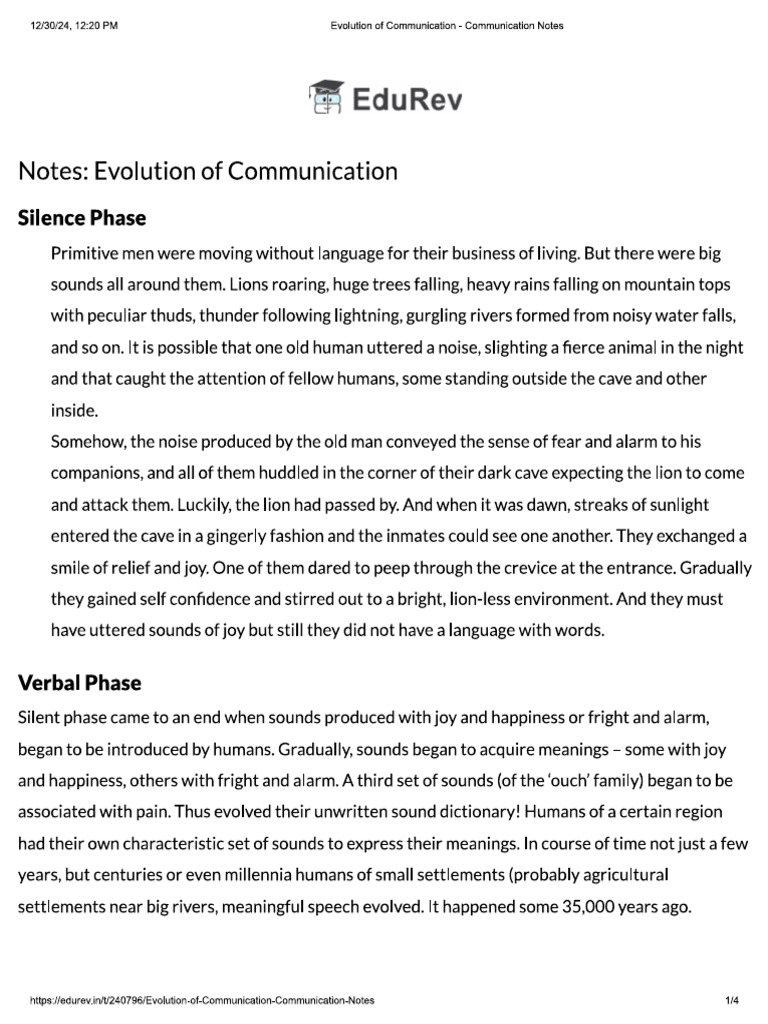 12/30/24, 12:20 PM

Evolution of Communication - Communication Notes

EduRev

Notes: Evolution of Communication

Silence Phase

Primitive men were moving without language for their business of living. But there were big sounds all around them. Lions roaring, huge trees falling, heavy rains falling on mountain tops with peculiar thuds, thunder following lightning, gurgling rivers formed from noisy water falls, and so on. It is possible that one old human uttered a noise, slighting a fierce animal in the night and that caught the attention of fellow humans, some standing outside the cave and other inside.

Somehow, the noise produced by the old man conveyed the sense of fear and alarm to his companions, and all of them huddled in the corner of their dark cave expecting the lion to come and attack them. Luckily, the lion had passed by. And when it was dawn, streaks of sunlight entered the cave in a gingerly fashion and the inmates could see one another. They exchanged a smile of relief and joy. One of them dared to peep through the crevice at the entrance. Gradually they gained self confidence and stirred out to a bright, lion-less environment. And they must have uttered sounds of joy but still they did not have a language with words.

Verbal Phase

Silent phase came to an end when sounds produced with joy and happiness or fright and alarm, began to be introduced by humans. Gradually, sounds began to acquire meanings – some with joy and happiness, others with fright and alarm. A third set of sounds (of the 'ouch' family) began to be associated with pain. Thus evolved their unwritten sound dictionary! Humans of a certain region had their own characteristic set of sounds to express their meanings. In course of time not just a few years, but centuries or even millennia humans of small settlements (probably agricultural settlements near big rivers, meaningful speech evolved. It happened some 35,000 years ago.

https://edurev.in/t/240796/Evolution-of-Communication-Communication-Notes

1/4